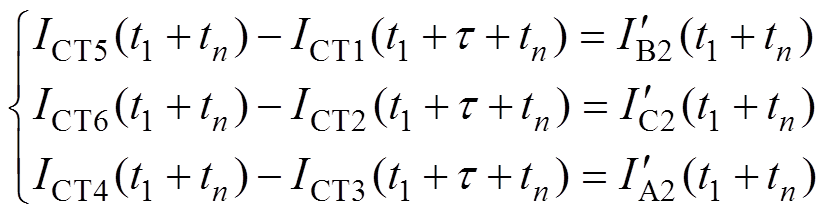 $$\begin{cases} I_{\mathrm{CT5}}(t_1+t_n)-I_{\mathrm{CT1}}(t_1+\tau+t_n)=I'_{\mathrm{B2}}(t_1+t_n) \\ I_{\mathrm{CT6}}(t_1+t_n)-I_{\mathrm{CT2}}(t_1+\tau+t_n)=I'_{\mathrm{C2}}(t_1+t_n) \\ I_{\mathrm{CT4}}(t_1+t_n)-I_{\mathrm{CT3}}(t_1+\tau+t_n)=I'_{\mathrm{A2}}(t_1+t_n) \end{cases}$$